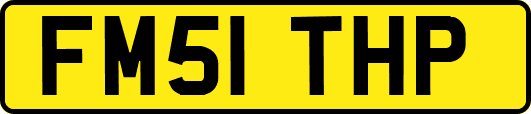 FM51 THP